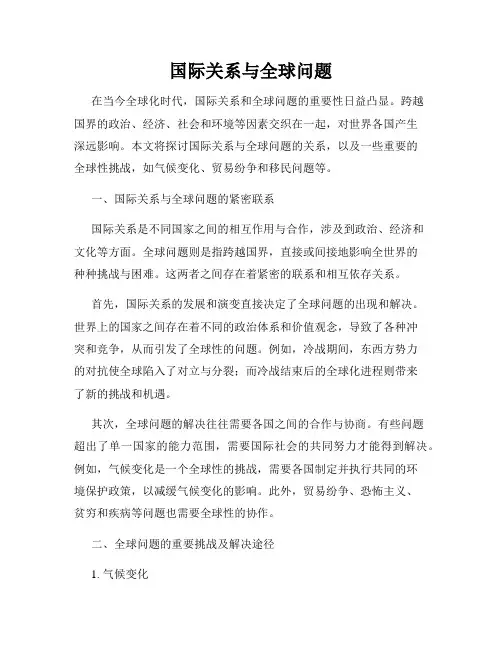 国际关系与全球问题

在当今全球化时代，国际关系和全球问题的重要性日益凸显。跨越国界的政治、经济、社会和环境等因素交织在一起，对世界各国产生深远影响。本文将探讨国际关系与全球问题的关系，以及一些重要的全球性挑战，如气候变化、贸易纷争和移民问题等。

一、国际关系与全球问题的紧密联系

国际关系是不同国家之间的相互作用与合作，涉及到政治、经济和文化等方面。全球问题则是指跨越国界，直接或间接地影响全世界的种种挑战与困难。这两者之间存在着紧密的联系和相互依存关系。

首先，国际关系的发展和演变直接决定了全球问题的出现和解决。世界上的国家之间存在着不同的政治体系和价值观念，导致了各种冲突和竞争，从而引发了全球性的问题。例如，冷战期间，东西方势力的对抗使全球陷入了对立与分裂；而冷战结束后的全球化进程则带来了新的挑战和机遇。

其次，全球问题的解决往往需要各国之间的合作与协商。有些问题超出了单一国家的能力范围，需要国际社会的共同努力才能得到解决。例如，气候变化是一个全球性的挑战，需要各国制定并执行共同的环境保护政策，以减缓气候变化的影响。此外，贸易纷争、恐怖主义、贫穷和疾病等问题也需要全球性的协作。

二、全球问题的重要挑战及解决途径

1. 气候变化